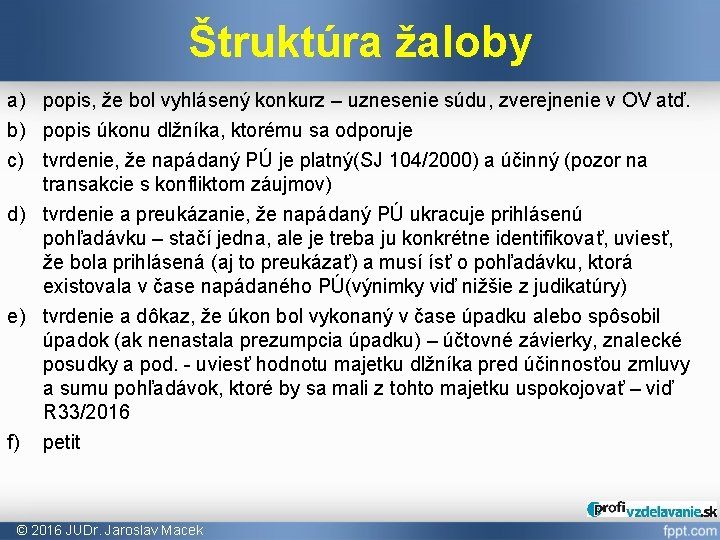 Štruktúra žaloby

a) popis, že bol vyhlásený konkurz – uznesenie súdu, zverejnenie v OV atď.

b) popis úkonu dlžníka, ktorému sa odporuje

c) tvrdenie, že napádaný PÚ je platný(SJ 104/2000) a účinný (pozor na transakcie s konfliktom záujmov)

d) tvrdenie a preukázanie, že napádaný PÚ ukracuje prihlásenú pohľadávku – stačí jedna, ale je treba ju konkrétne identifikovať, uviesť, že bola prihlásená (aj to preukázať) a musí ísť o pohľadávku, ktorá existovala v čase napádaného PÚ(výnimky viď nižšie z judikatúry)

e) tvrdenie a dôkaz, že úkon bol vykonaný v čase úpadku alebo spôsobil úpadok (ak nenastala prezumpcia úpadku) – účtovné závierky, znalecké posudky a pod. - uviesť hodnotu majetku dlžníka pred účinnosťou zmluvy a sumu pohľadávok, ktoré by sa mali z tohto majetku uspokojovať – viď R33/2016

f) petit

profi vzdelavanie.sk

© 2016 JUDr. Jaroslav Macek

fppt.com